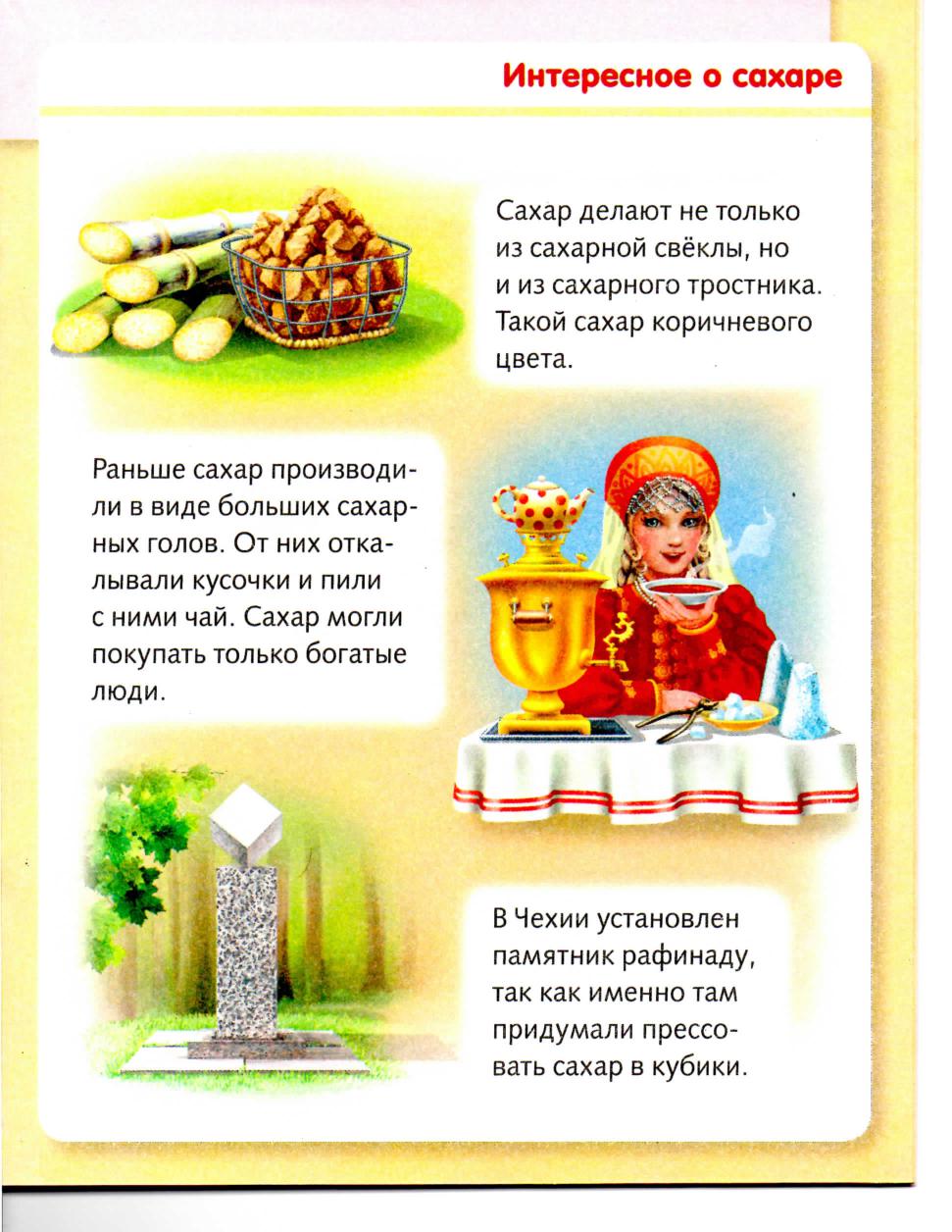 Интересное о сахаре

Сахар делают не только из сахарной свёклы, но и из сахарного тростника. Такой сахар коричневого цвета.

Раньше сахар производили в виде больших сахарных голов. От них откалывали кусочки и пили с ними чай. Сахар могли покупать только богатые люди.

В Чехии установлен памятник рафинаду, так как именно там придумали прессовать сахар в кубики.